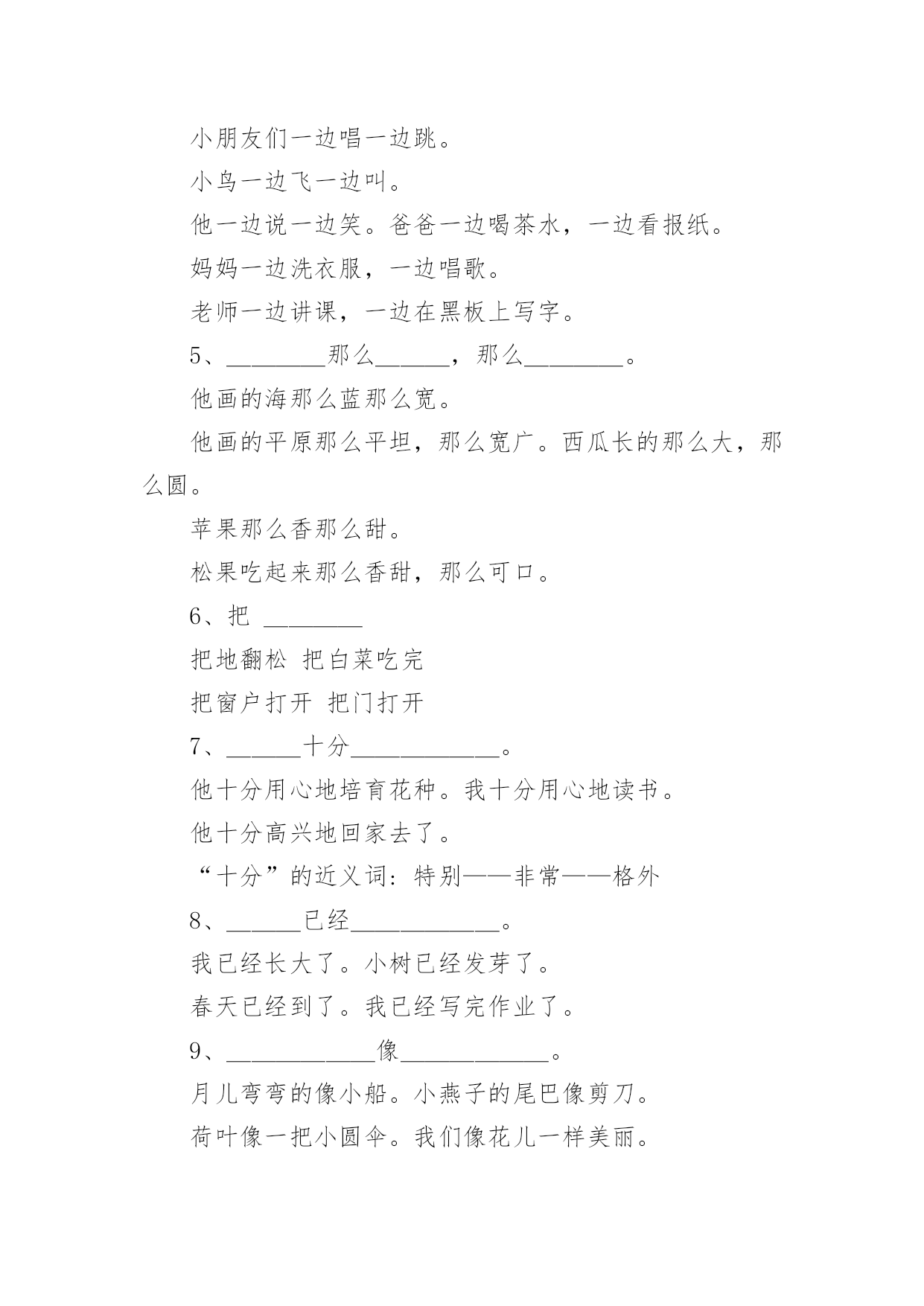 小朋友们一边唱一边跳。

小鸟一边飞一边叫。

他一边说一边笑。爸爸一边喝茶水，一边看报纸。

妈妈一边洗衣服，一边唱歌。

老师一边讲课，一边在黑板上写字。

5、________那么______，那么________。

他画的海那么蓝那么宽。

他画的平原那么平坦，那么宽广。西瓜长的那么大，那么圆。

苹果那么香那么甜。

松果吃起来那么香甜，那么可口。

6、把 ________

把地翻松 把白菜吃完

把窗户打开 把门打开

7、______十分____________。

他十分用心地培育花种。我十分用心地读书。

他十分高兴地回家去了。

“十分”的近义词：特别——非常——格外

8、______已经____________。

我已经长大了。小树已经发芽了。

春天已经到了。我已经写完作业了。

9、____________像____________。

月儿弯弯的像小船。小燕子的尾巴像剪刀。

荷叶像一把小圆伞。我们像花儿一样美丽。